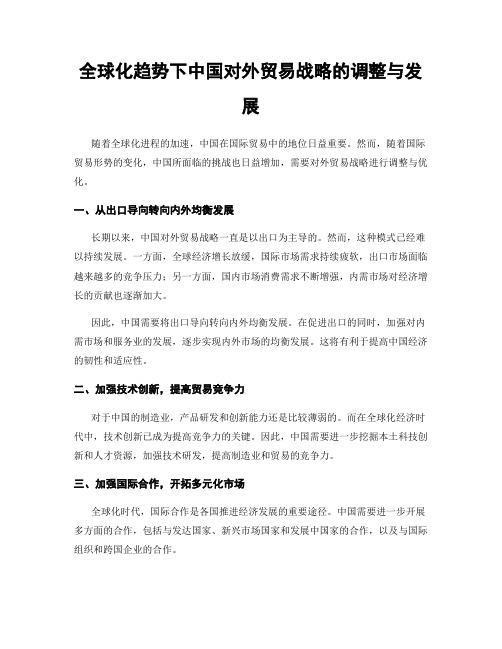 全球化趋势下中国对外贸易战略的调整与发展

随着全球化进程的加速，中国在国际贸易中的地位日益重要。然而，随着国际贸易形势的变化，中国所面临的挑战也日益增加，需要对外贸易战略进行调整与优化。

一、从出口导向转向内外均衡发展

长期以来，中国对外贸易战略一直是以出口为主导的。然而，这种模式已经难以持续发展。一方面，全球经济增长放缓，国际市场需求持续疲软，出口市场面临越来越多的竞争压力；另一方面，国内市场消费需求不断增强，内需市场对经济增长的贡献也逐渐加大。

因此，中国需要将出口导向转向内外均衡发展。在促进出口的同时，加强对内需市场和服务业的发展，逐步实现内外市场的均衡发展。这将有利于提高中国经济的韧性和适应性。

二、加强技术创新，提高贸易竞争力

对于中国的制造业，产品研发和创新能力还是比较薄弱的。而在全球化经济时代中，技术创新已成为提高竞争力的关键。因此，中国需要进一步挖掘本土科技创新和人才资源，加强技术研发，提高制造业和贸易的竞争力。

三、加强国际合作，开拓多元化市场

全球化时代，国际合作是各国推进经济发展的重要途径。中国需要进一步开展多方面的合作，包括与发达国家、新兴市场国家和发展中国家的合作，以及与国际组织和跨国企业的合作。